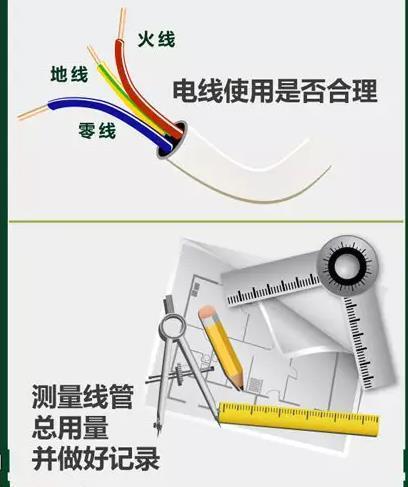 火线

地线

零线

电线使用是否合理

测量线管
总用量
并做好记录